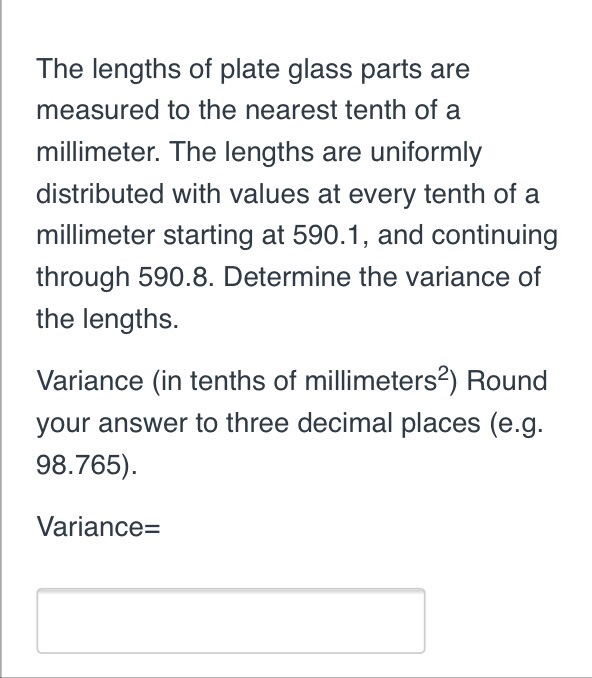 The lengths of plate glass parts are measured to the nearest tenth of a millimeter. The lengths are uniformly distributed with values at every tenth of a millimeter starting at 590.1, and continuing through 590.8. Determine the variance of the lengths.

Variance (in tenths of millimeters$^2$) Round your answer to three decimal places (e.g. 98.765).

Variance=